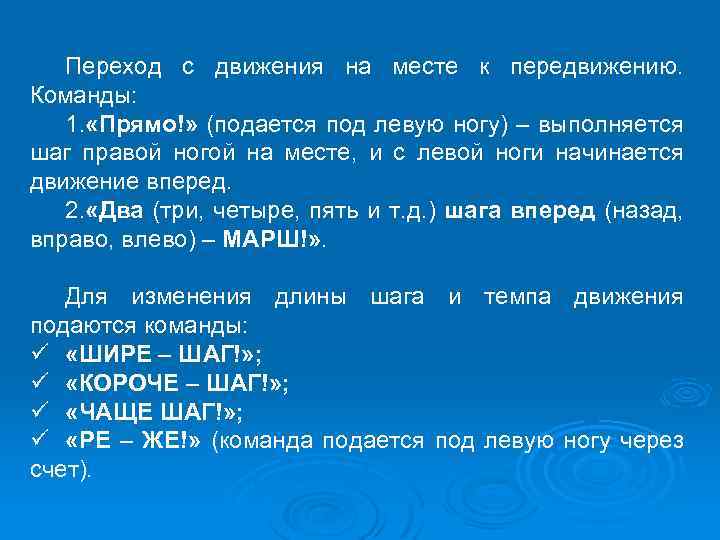 Переход с движения на месте к передвижению. Команды:

1.«Прямо!» (подается под левую ногу) – выполняется шаг правой ногой на месте, и с левой ноги начинается движение вперед.

2.«Два (три, четыре, пять и т.д.) шага вперед (назад, вправо, влево) – МАРШ!».

Для изменения длины шага и темпа движения подаются команды:

✓ «ШИРЕ – ШАГ!»;
✓ «КОРОЧЕ – ШАГ!»;
✓ «ЧАЩЕ ШАГ!»;
✓ «РЕ – ЖЕ!» (команда подается под левую ногу через счет).